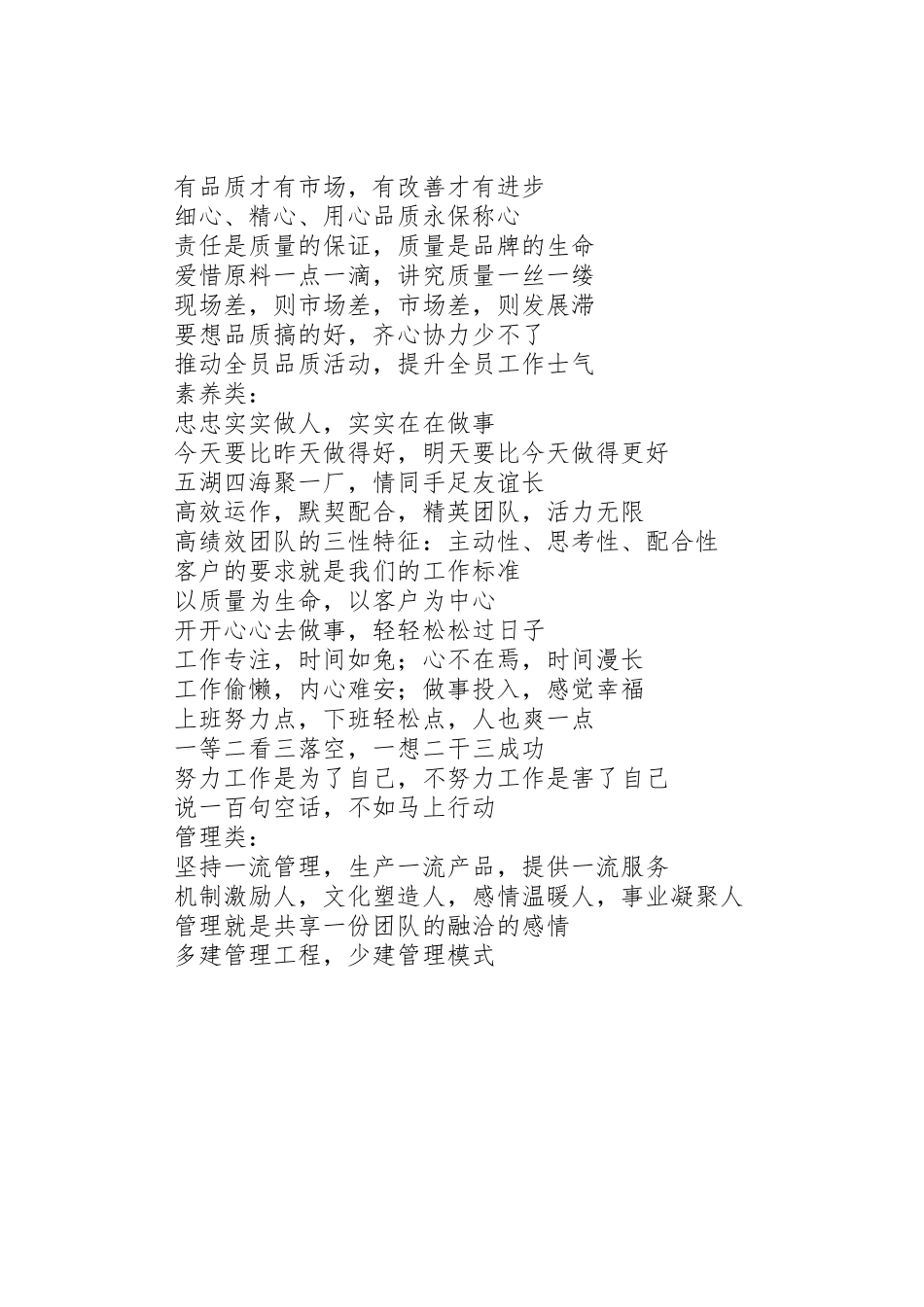 有品质才有市场，有改善才有进步
细心、精心、用心品质永保称心
责任是质量的保证，质量是品牌的生命
爱惜原料一点一滴，讲究质量一丝一缕
现场差，则市场差，市场差，则发展滞
要想品质搞的好，齐心协力少不了
推动全员品质活动，提升全员工作士气
素养类：
忠忠实实做人，实实在在做事
今天要比昨天做得好，明天要比今天做得更好
五湖四海聚一厂，情同手足友谊长
高效运作，默契配合，精英团队，活力无限
高绩效团队的三性特征：主动性、思考性、配合性
客户的要求就是我们的工作标准
以质量为生命，以客户为中心
开开心心去做事，轻轻松松过日子
工作专注，时间如兔；心不在焉，时间漫长
工作偷懒，内心难安；做事投入，感觉幸福
上班努力点，下班轻松点，人也爽一点
一等二看三落空，一想二干三成功
努力工作是为了自己，不努力工作是害了自己
说一百句空话，不如马上行动
管理类：
坚持一流管理，生产一流产品，提供一流服务
机制激励人，文化塑造人，感情温暖人，事业凝聚人
管理就是共享一份团队的融洽的感情
多建管理工程，少建管理模式